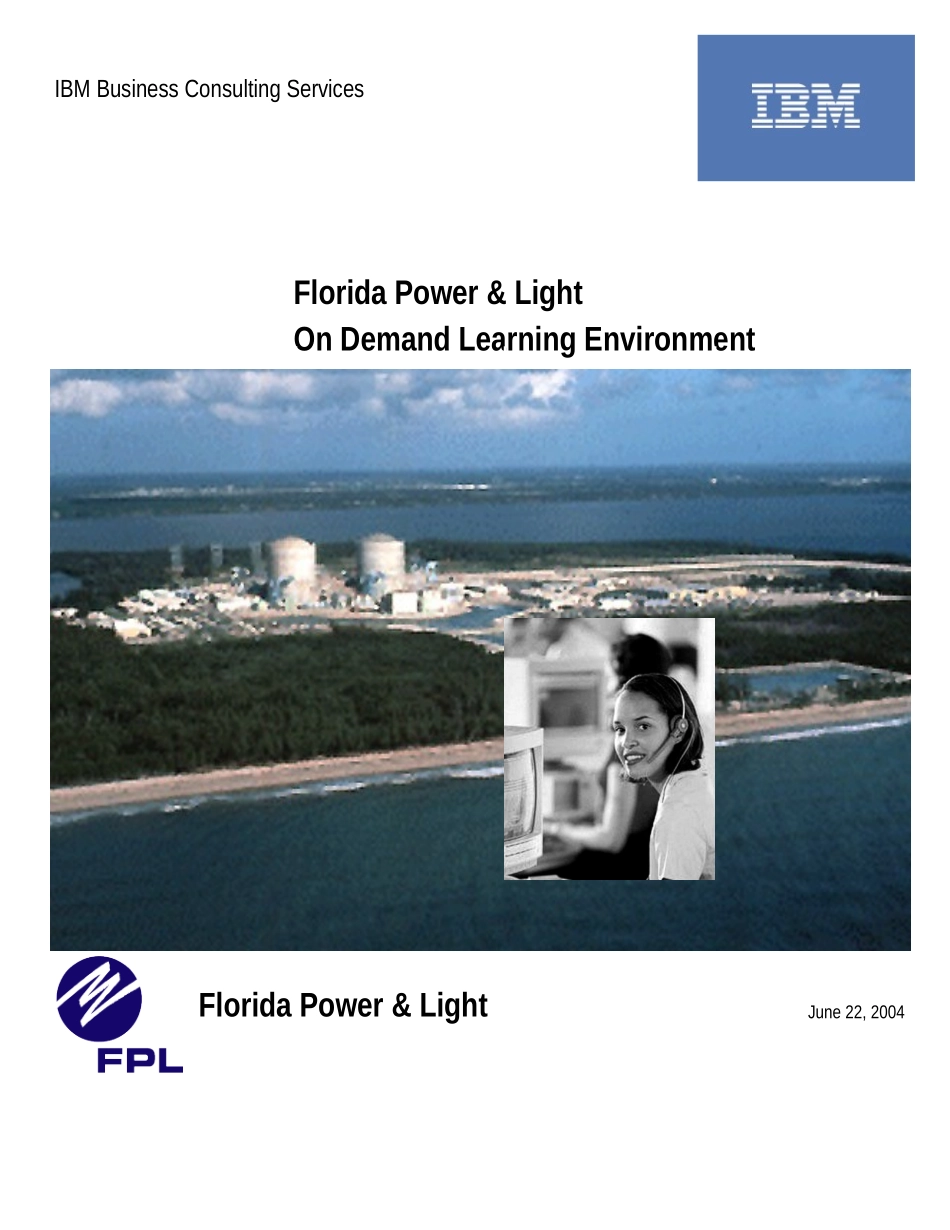 IBM Business Consulting Services

IBM

Florida Power & Light
On Demand Learning Environment

FPL

Florida Power & Light

June 22, 2004